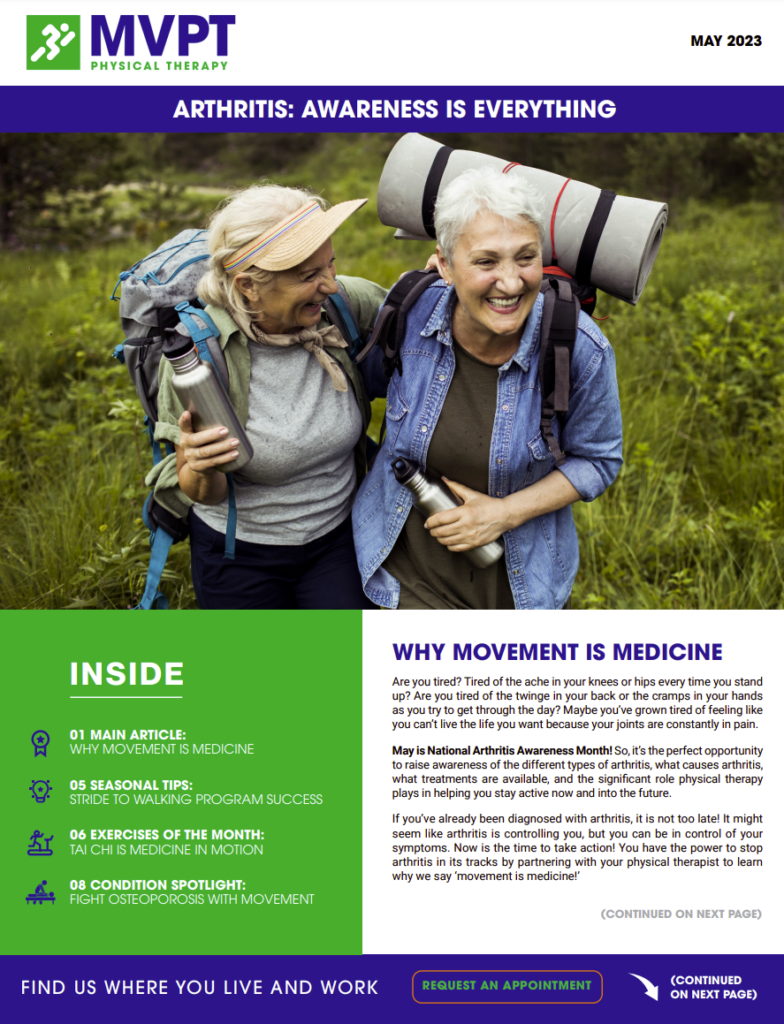 MVPT
PHYSICAL THERAPY

MAY 2023

ARTHRITIS: AWARENESS IS EVERYTHING

INSIDE

01 MAIN ARTICLE:
WHY MOVEMENT IS MEDICINE

05 SEASONAL TIPS:
STRIDE TO WALKING PROGRAM SUCCESS

06 EXERCISES OF THE MONTH:
TAI CHI IS MEDICINE IN MOTION

08 CONDITION SPOTLIGHT:
FIGHT OSTEOPOROSIS WITH MOVEMENT

WHY MOVEMENT IS MEDICINE

Are you tired? Tired of the ache in your knees or hips every time you stand up? Are you tired of the twinge in your back or the cramps in your hands as you try to get through the day? Maybe you've grown tired of feeling like you can't live the life you want because your joints are constantly in pain.

May is National Arthritis Awareness Month! So, it's the perfect opportunity to raise awareness of the different types of arthritis, what causes arthritis, what treatments are available, and the significant role physical therapy plays in helping you stay active now and into the future.

If you've already been diagnosed with arthritis, it is not too late! It might seem like arthritis is controlling you, but you can be in control of your symptoms. Now is the time to take action! You have the power to stop arthritis in its tracks by partnering with your physical therapist to learn why we say 'movement is medicine!'

(CONTINUED ON NEXT PAGE)

FIND US WHERE YOU LIVE AND WORK

REQUEST AN APPOINTMENT

(CONTINUED ON NEXT PAGE)